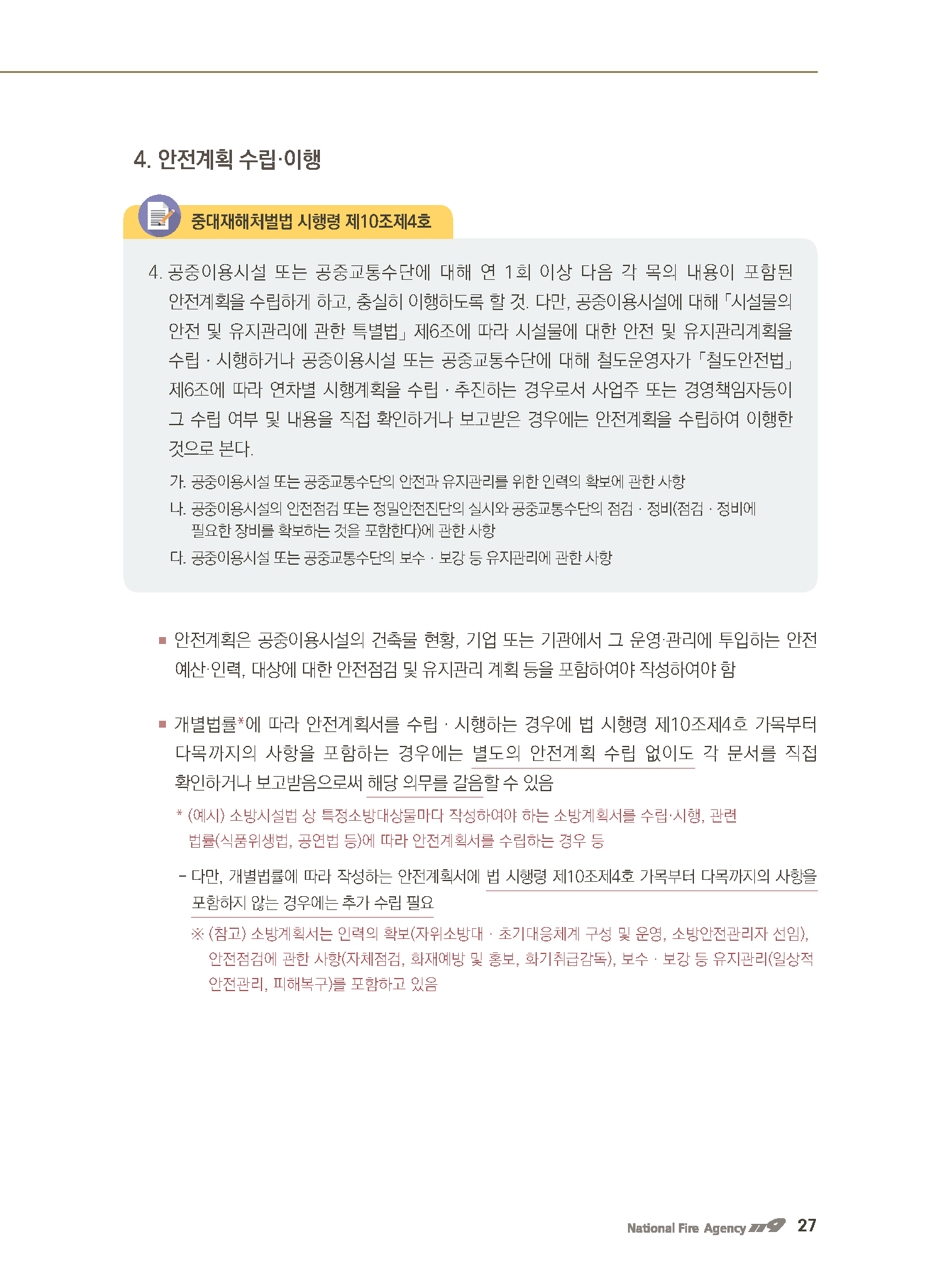 4. 안전계획 수립·이행

중대재해처벌법 시행령 제10조제4호

4. 공중이용시설 또는 공중교통수단에 대해 연 1회 이상 다음 각 목의 내용이 포함된 안전계획을 수립하게 하고, 충실히 이행하도록 할 것. 다만, 공중이용시설에 대해 「시설물의 안전 및 유지관리에 관한 특별법」 제6조에 따라 시설물에 대한 안전 및 유지관리계획을 수립 · 시행하거나 공중이용시설 또는 공중교통수단에 대해 철도운영자가 「철도안전법」 제6조에 따라 연차별 시행계획을 수립 · 추진하는 경우로서 사업주 또는 경영책임자등이 그 수립 여부 및 내용을 직접 확인하거나 보고받은 경우에는 안전계획을 수립하여 이행한 것으로 본다.

가. 공중이용시설 또는 공중교통수단의 안전과 유지관리를 위한 인력의 확보에 관한 사항
나. 공중이용시설의 안전점검 또는 정밀안전진단의 실시와 공중교통수단의 점검 · 정비(점검 · 정비에 필요한 장비를 확보하는 것을 포함한다)에 관한 사항
다. 공중이용시설 또는 공중교통수단의 보수 · 보강 등 유지관리에 관한 사항

■ 안전계획은 공중이용시설의 건축물 현황, 기업 또는 기관에서 그 운영·관리에 투입하는 안전 예산·인력, 대상에 대한 안전점검 및 유지관리 계획 등을 포함하여야 작성하여야 함

■ 개별법률*에 따라 안전계획서를 수립 · 시행하는 경우에 법 시행령 제10조제4호 가목부터 다목까지의 사항을 포함하는 경우에는 별도의 안전계획 수립 없이도 각 문서를 직접 확인하거나 보고받음으로써 해당 의무를 갈음할 수 있음

* (예시) 소방시설법 상 특정소방대상물마다 작성하여야 하는 소방계획서를 수립·시행, 관련 법률(식품위생법, 공연법 등)에 따라 안전계획서를 수립하는 경우 등

– 다만, 개별법률에 따라 작성하는 안전계획서에 법 시행령 제10조제4호 가목부터 다목까지의 사항을 포함하지 않는 경우에는 추가 수립 필요

※ (참고) 소방계획서는 인력의 확보(자위소방대 · 초기대응체계 구성 및 운영, 소방안전관리자 선임), 안전점검에 관한 사항(자체점검, 화재예방 및 홍보, 화기취급감독), 보수 · 보강 등 유지관리(일상적 안전관리, 피해복구)를 포함하고 있음

National Fire Agency 27